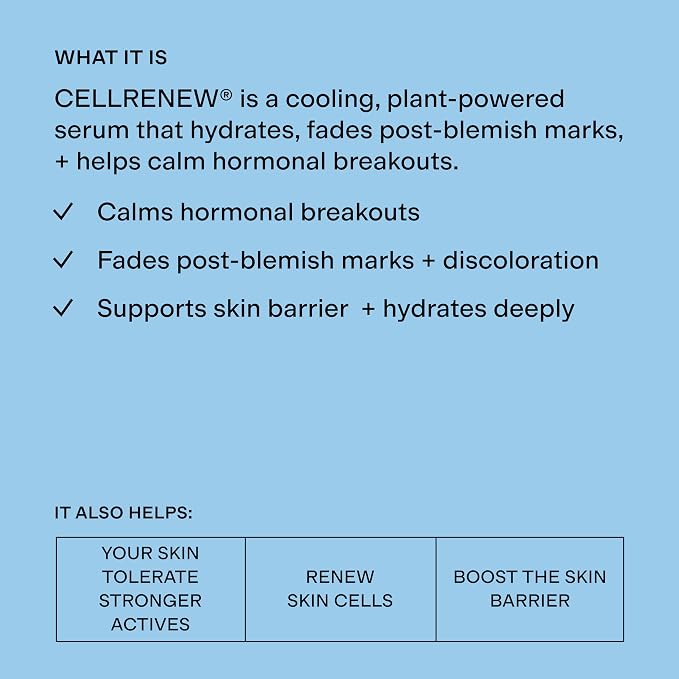 WHAT IT IS

CELLRENEW® is a cooling, plant-powered serum that hydrates, fades post-blemish marks, + helps calm hormonal breakouts.

✓ Calms hormonal breakouts

✓ Fades post-blemish marks + discoloration

✓ Supports skin barrier + hydrates deeply

IT ALSO HELPS:

| YOUR SKIN TOLERATE STRONGER ACTIVES | RENEW SKIN CELLS | BOOST THE SKIN BARRIER |
|---|---|---|